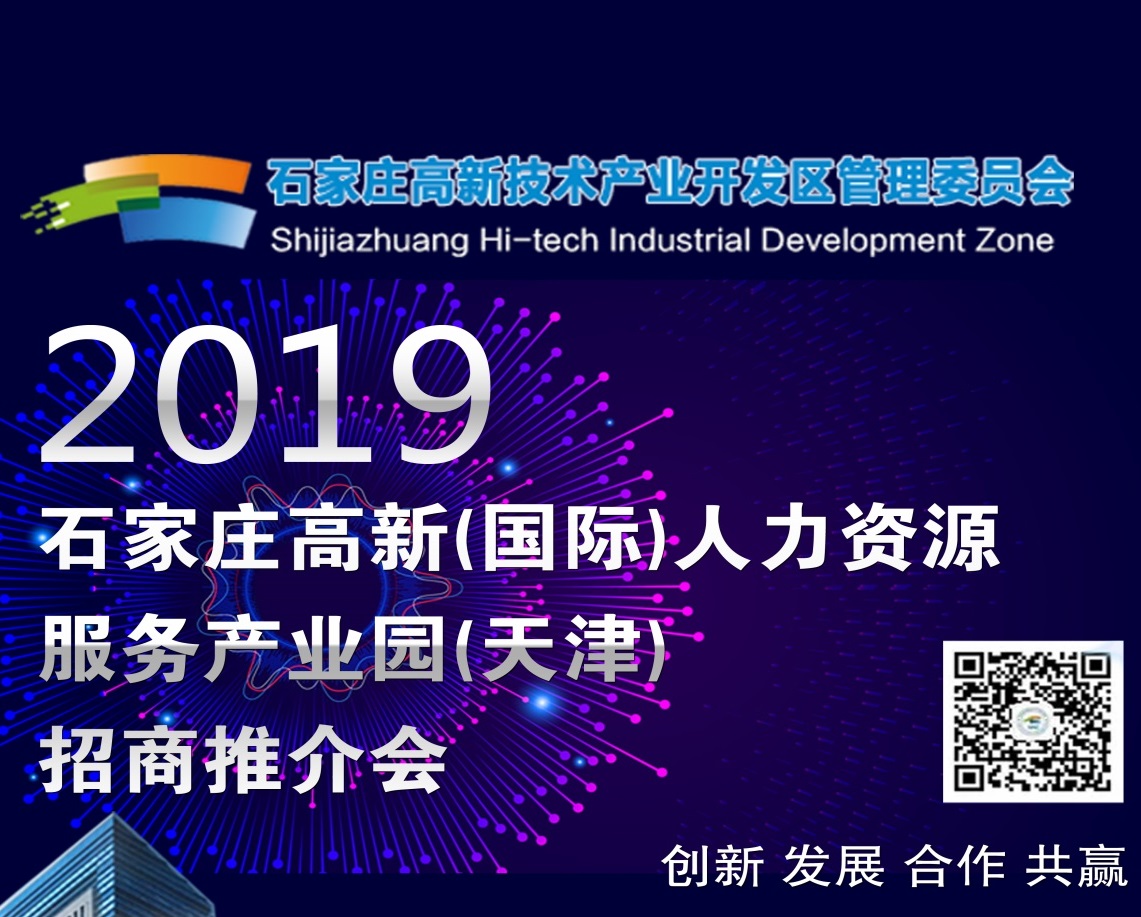 石家庄高新技术产业开发区管理委员会
Shijiazhuang Hi-tech Industrial Development Zone

2019
石家庄高新(国际)人力资源服务产业园(天津)招商推介会

创新 发展 合作 共赢